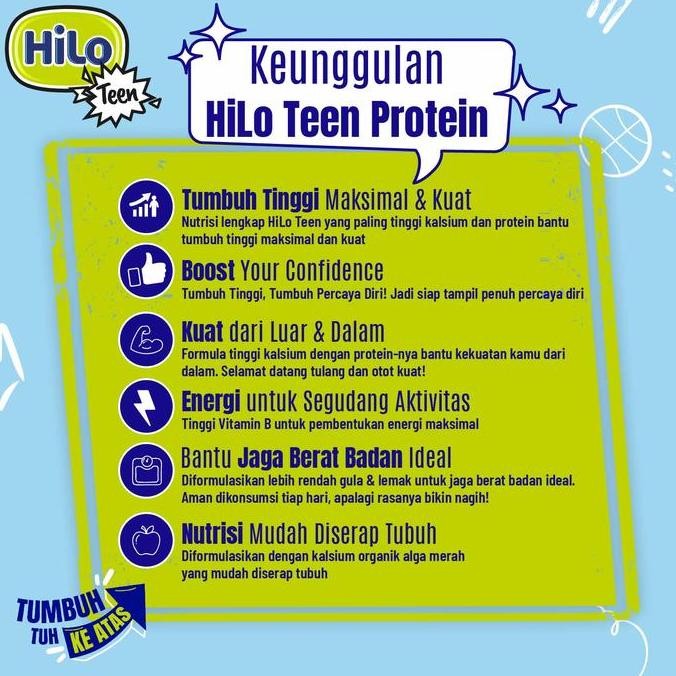 HiLo Teen

Keunggulan HiLo Teen Protein

Tumbuh Tinggi Maksimal & Kuat
Nutrisi lengkap HiLo Teen yang paling tinggi kalsium dan protein bantu tumbuh tinggi maksimal dan kuat

Boost Your Confidence
Tumbuh Tinggi, Tumbuh Percaya Diri! Jadi siap tampil penuh percaya diri

Kuat dari Luar & Dalam
Formula tinggi kalsium dengan protein-nya bantu kekuatan kamu dari dalam. Selamat datang tulang dan otot kuat!

Energi untuk Segudang Aktivitas
Tinggi Vitamin B untuk pembentukan energi maksimal

Bantu Jaga Berat Badan Ideal
Diformulasikan lebih rendah gula & lemak untuk jaga berat badan ideal. Aman dikonsumsi tiap hari, apalagi rasanya bikin nagih!

Nutrisi Mudah Diserap Tubuh
Diformulasikan dengan kalsium organik alga merah yang mudah diserap tubuh

TUMBUH TUH KE ATAS